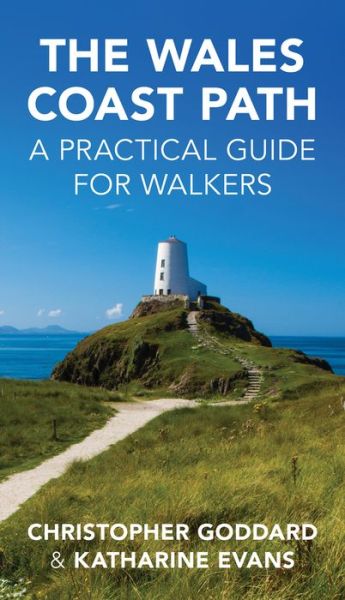 THE WALES COAST PATH

A PRACTICAL GUIDE FOR WALKERS

CHRISTOPHER GODDARD & KATHARINE EVANS